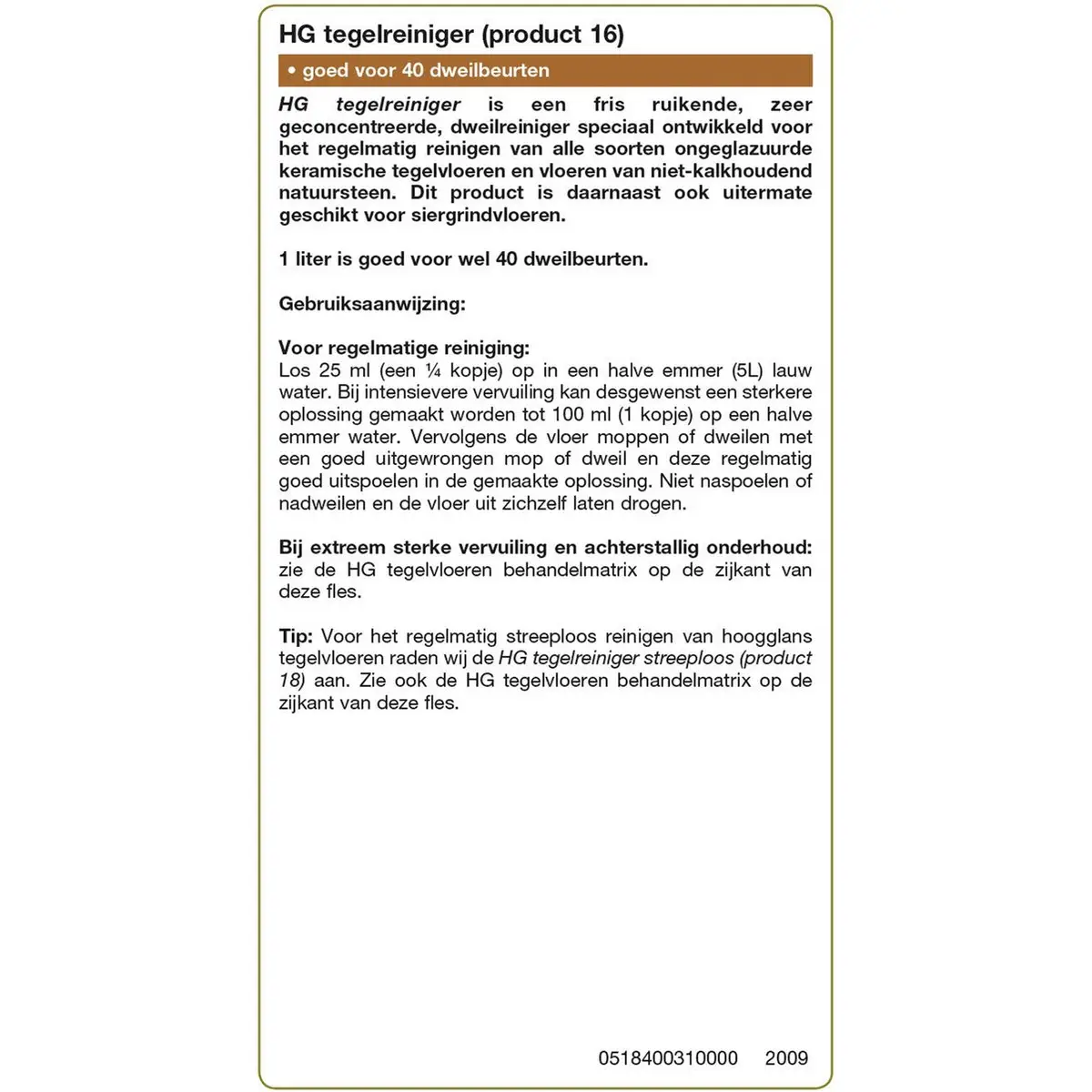 HG tegelreiniger (product 16)

• goed voor 40 dweilbeurten

HG tegelreiniger is een fris ruikende, zeer geconcentreerde, dweilreiniger speciaal ontwikkeld voor het regelmatig reinigen van alle soorten ongeglazuurde keramische tegelvloeren en vloeren van niet-kalkhoudend natuursteen. Dit product is daarnaast ook uitermate geschikt voor siergrindvloeren.

1 liter is goed voor wel 40 dweilbeurten.

Gebruiksaanwijzing:

Voor regelmatige reiniging:
Los 25 ml (een ¼ kopje) op in een halve emmer (5L) lauw water. Bij intensievere vervuiling kan desgewenst een sterkere oplossing gemaakt worden tot 100 ml (1 kopje) op een halve emmer water. Vervolgens de vloer moppen of dweilen met een goed uitgewrongen mop of dweil en deze regelmatig goed uitspoelen in de gemaakte oplossing. Niet naspoelen of nadweilen en de vloer uit zichzelf laten drogen.

Bij extreem sterke vervuiling en achterstallig onderhoud: zie de HG tegelvloeren behandelmatrix op de zijkant van deze fles.

Tip: Voor het regelmatig streeploos reinigen van hoogglans tegelvloeren raden wij de HG tegelreiniger streeploos (product 18) aan. Zie ook de HG tegelvloeren behandelmatrix op de zijkant van deze fles.

0518400310000 2009